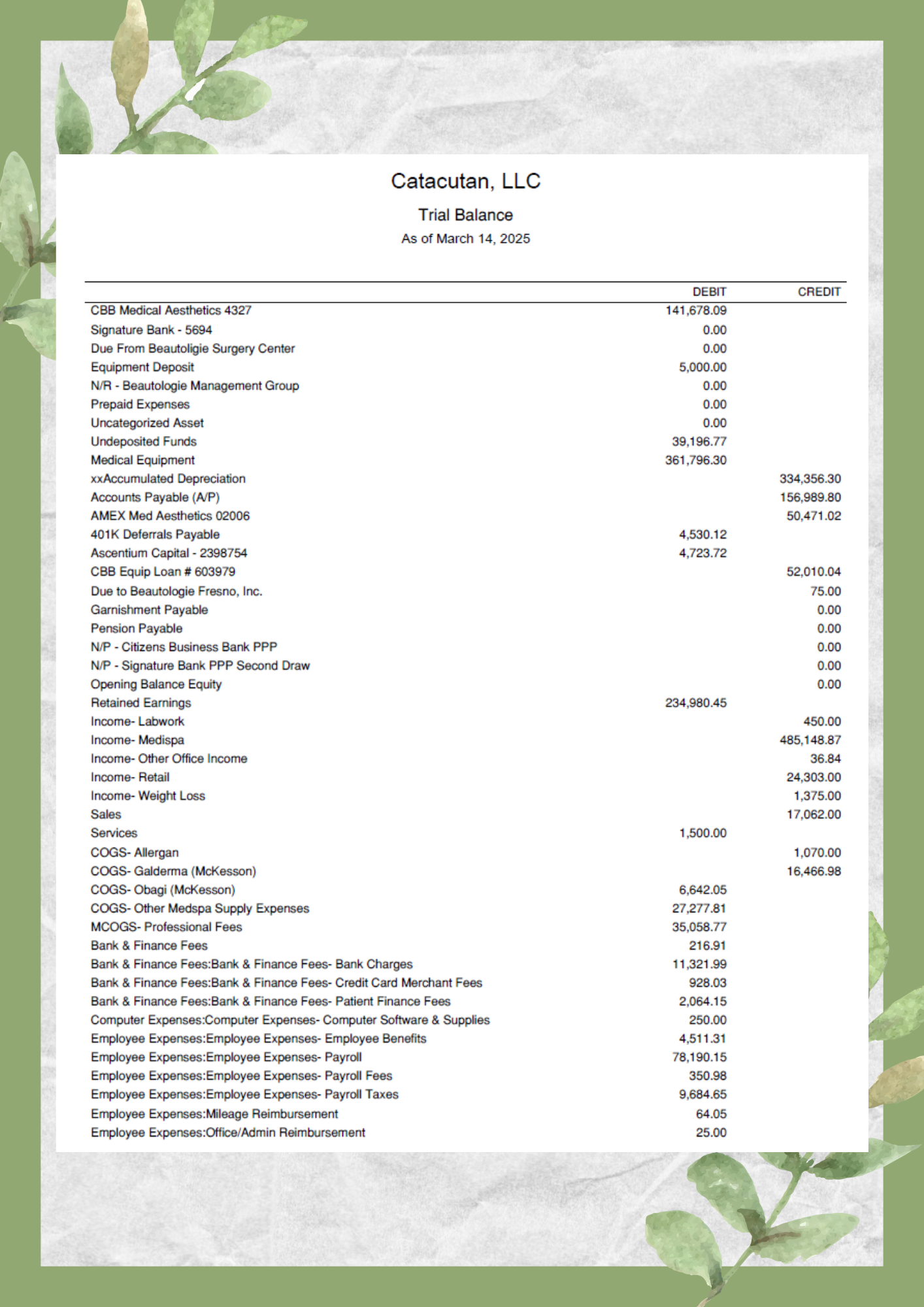 Catacutan, LLC

Trial Balance

As of March 14, 2025

| | DEBIT | CREDIT |
|---|---|---|
| CBB Medical Aesthetics 4327 | 141,678.09 | |
| Signature Bank - 5694 | 0.00 | |
| Due From Beautoligie Surgery Center | 0.00 | |
| Equipment Deposit | 5,000.00 | |
| N/R - Beautologie Management Group | 0.00 | |
| Prepaid Expenses | 0.00 | |
| Uncategorized Asset | 0.00 | |
| Undeposited Funds | 39,196.77 | |
| Medical Equipment | 361,796.30 | |
| xxAccumulated Depreciation | | 334,356.30 |
| Accounts Payable (A/P) | | 156,989.80 |
| AMEX Med Aesthetics 02006 | | 50,471.02 |
| 401K Deferrals Payable | 4,530.12 | |
| Ascentium Capital - 2398754 | 4,723.72 | |
| CBB Equip Loan # 603979 | | 52,010.04 |
| Due to Beautologie Fresno, Inc. | | 75.00 |
| Garnishment Payable | | 0.00 |
| Pension Payable | | 0.00 |
| N/P - Citizens Business Bank PPP | | 0.00 |
| N/P - Signature Bank PPP Second Draw | | 0.00 |
| Opening Balance Equity | | 0.00 |
| Retained Earnings | 234,980.45 | |
| Income- Labwork | | 450.00 |
| Income- Medispa | | 485,148.87 |
| Income- Other Office Income | | 36.84 |
| Income- Retail | | 24,303.00 |
| Income- Weight Loss | | 1,375.00 |
| Sales | | 17,062.00 |
| Services | 1,500.00 | |
| COGS- Allergan | | 1,070.00 |
| COGS- Galderma (McKesson) | | 16,466.98 |
| COGS- Obagi (McKesson) | 6,642.05 | |
| COGS- Other Medspa Supply Expenses | 27,277.81 | |
| MCOGS- Professional Fees | 35,058.77 | |
| Bank & Finance Fees | 216.91 | |
| Bank & Finance Fees:Bank & Finance Fees- Bank Charges | 11,321.99 | |
| Bank & Finance Fees:Bank & Finance Fees- Credit Card Merchant Fees | 928.03 | |
| Bank & Finance Fees:Bank & Finance Fees- Patient Finance Fees | 2,064.15 | |
| Computer Expenses:Computer Expenses- Computer Software & Supplies | 250.00 | |
| Employee Expenses:Employee Expenses- Employee Benefits | 4,511.31 | |
| Employee Expenses:Employee Expenses- Payroll | 78,190.15 | |
| Employee Expenses:Employee Expenses- Payroll Fees | 350.98 | |
| Employee Expenses:Employee Expenses- Payroll Taxes | 9,684.65 | |
| Employee Expenses:Mileage Reimbursement | 64.05 | |
| Employee Expenses:Office/Admin Reimbursement | 25.00 | |